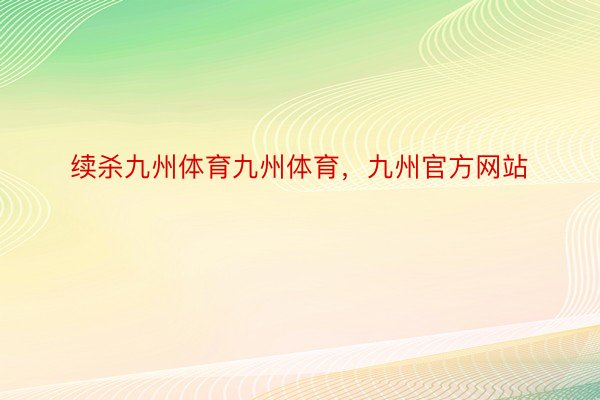 续杀九州体育九州体育，九州官方网站